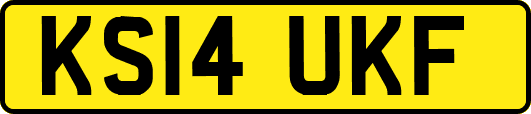 KS14 UKF